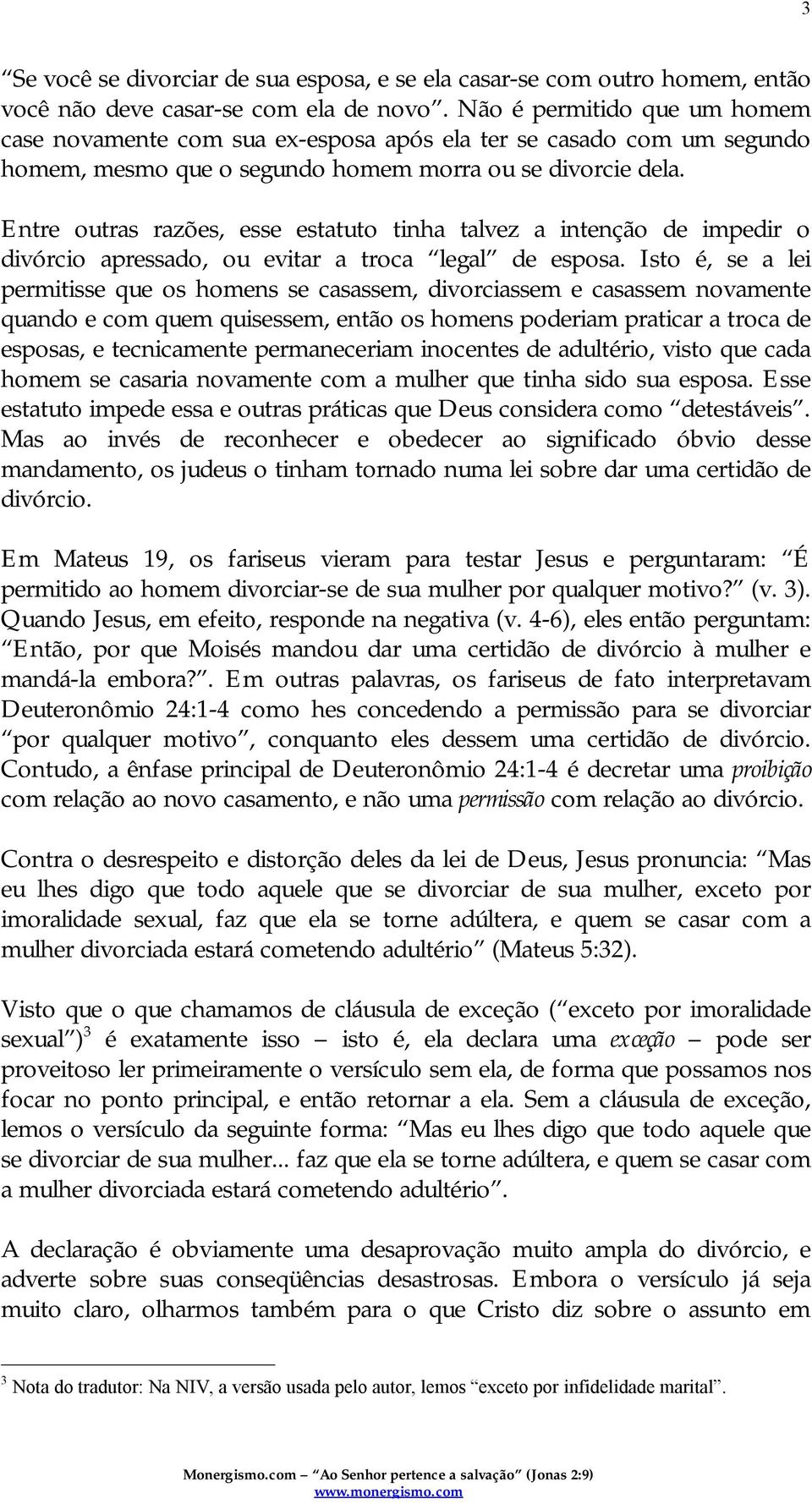 3

“Se você se divorciar de sua esposa, e se ela casar-se com outro homem, então você não deve casar-se com ela de novo”. Não é permitido que um homem case novamente com sua ex-esposa após ela ter se casado com um segundo homem, mesmo que o segundo homem morra ou se divorcie dela.

Entre outras razões, esse estatuto tinha talvez a intenção de impedir o divórcio apressado, ou evitar a troca “legal” de esposa. Isto é, se a lei permitisse que os homens se casassem, divorciassem e casassem novamente quando e com quem quisessem, então os homens poderiam praticar a troca de esposas, e tecnicamente permaneceriam inocentes de adultério, visto que cada homem se casaria novamente com a mulher que tinha sido sua esposa. Esse estatuto impede essa e outras práticas que Deus considera como “detestáveis”. Mas ao invés de reconhecer e obedecer ao significado óbvio desse mandamento, os judeus o tinham tornado numa lei sobre dar uma certidão de divórcio.

Em Mateus 19, os fariseus vieram para testar Jesus e perguntaram: “É permitido ao homem divorciar-se de sua mulher por qualquer motivo?” (v. 3). Quando Jesus, em efeito, responde na negativa (v. 4-6), eles então perguntam: “Então, por que Moisés mandou dar uma certidão de divórcio à mulher e mandá-la embora?”. Em outras palavras, os fariseus de fato interpretavam Deuteronômio 24:1-4 como hes concedendo a permissão para se divorciar “por qualquer motivo”, conquanto eles dessem uma certidão de divórcio. Contudo, a ênfase principal de Deuteronômio 24:1-4 é decretar uma proibição com relação ao novo casamento, e não uma permissão com relação ao divórcio.

Contra o desrespeito e distorção deles da lei de Deus, Jesus pronuncia: “Mas eu lhes digo que todo aquele que se divorciar de sua mulher, exceto por imoralidade sexual, faz que ela se torne adúltera, e quem se casar com a mulher divorciada estará cometendo adultério” (Mateus 5:32).

Visto que o que chamamos de cláusula de exceção (“exceto por imoralidade sexual”)$^3$ é exatamente isso – isto é, ela declara uma exceção – pode ser proveitoso ler primeiramente o versículo sem ela, de forma que possamos nos focar no ponto principal, e então retornar a ela. Sem a cláusula de exceção, lemos o versículo da seguinte forma: “Mas eu lhes digo que todo aquele que se divorciar de sua mulher... faz que ela se torne adúltera, e quem se casar com a mulher divorciada estará cometendo adultério”.

A declaração é obviamente uma desaprovação muito ampla do divórcio, e adverte sobre suas conseqüências desastrosas. Embora o versículo já seja muito claro, olharmos também para o que Cristo diz sobre o assunto em

$^3$ Nota do tradutor: Na NIV, a versão usada pelo autor, lemos “exceto por infidelidade marital”.

Monergismo.com – “Ao Senhor pertence a salvação” (Jonas 2:9)
www.monergismo.com